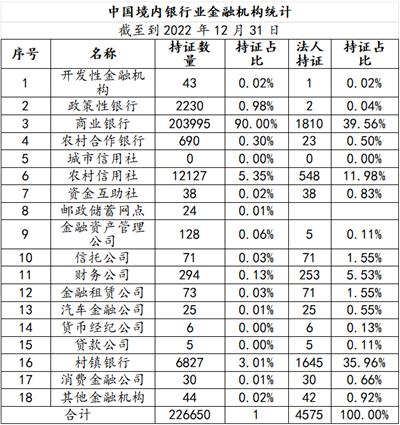 中国境内银行业金融机构统计

截至到 2022 年 12 月 31 日

| 序号 | 名称 | 持证数量 | 持证占比 | 法人持证 | 持证占比 |
|---|---|---|---|---|---|
| 1 | 开发性金融机构 | 43 | 0.02% | 1 | 0.02% |
| 2 | 政策性银行 | 2230 | 0.98% | 2 | 0.04% |
| 3 | 商业银行 | 203995 | 90.00% | 1810 | 39.56% |
| 4 | 农村合作银行 | 690 | 0.30% | 23 | 0.50% |
| 5 | 城市信用社 | 0 | 0.00% | 0 | 0.00% |
| 6 | 农村信用社 | 12127 | 5.35% | 548 | 11.98% |
| 7 | 资金互助社 | 38 | 0.02% | 38 | 0.83% |
| 8 | 邮政储蓄网点 | 24 | 0.01% | | |
| 9 | 金融资产管理公司 | 128 | 0.06% | 5 | 0.11% |
| 10 | 信托公司 | 71 | 0.03% | 71 | 1.55% |
| 11 | 财务公司 | 294 | 0.13% | 253 | 5.53% |
| 12 | 金融租赁公司 | 73 | 0.03% | 71 | 1.55% |
| 13 | 汽车金融公司 | 25 | 0.01% | 25 | 0.55% |
| 14 | 货币经纪公司 | 6 | 0.00% | 6 | 0.13% |
| 15 | 贷款公司 | 5 | 0.00% | 5 | 0.11% |
| 16 | 村镇银行 | 6827 | 3.01% | 1645 | 35.96% |
| 17 | 消费金融公司 | 30 | 0.01% | 30 | 0.66% |
| 18 | 其他金融机构 | 44 | 0.02% | 42 | 0.92% |
| 合计 | | 226650 | 1 | 4575 | 100.00% |